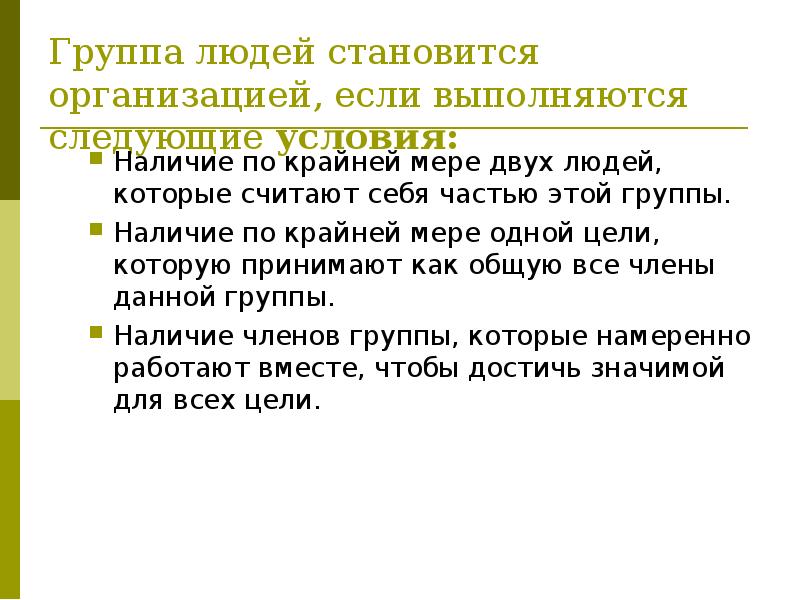 Группа людей становится организацией, если выполняются следующие условия:

Наличие по крайней мере двух людей, которые считают себя частью этой группы.

Наличие по крайней мере одной цели, которую принимают как общую все члены данной группы.

Наличие членов группы, которые намеренно работают вместе, чтобы достичь значимой для всех цели.